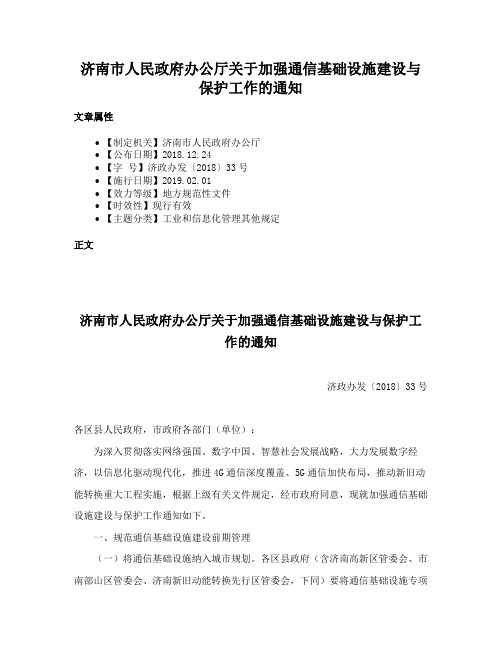 济南市人民政府办公厅关于加强通信基础设施建设与保护工作的通知

文章属性

• 【制定机关】济南市人民政府办公厅
• 【公布日期】2018.12.24
• 【字　号】济政办发〔2018〕33号
• 【施行日期】2019.02.01
• 【效力等级】地方规范性文件
• 【时效性】现行有效
• 【主题分类】工业和信息化管理其他规定

正文

济南市人民政府办公厅关于加强通信基础设施建设与保护工作的通知

济政办发〔2018〕33号

各区县人民政府，市政府各部门（单位）：

为深入贯彻落实网络强国、数字中国、智慧社会发展战略，大力发展数字经济，以信息化驱动现代化，推进4G通信深度覆盖、5G通信加快布局，推动新旧动能转换重大工程实施，根据上级有关文件规定，经市政府同意，现就加强通信基础设施建设与保护工作通知如下。

一、规范通信基础设施建设前期管理

（一）将通信基础设施纳入城市规划。各区县政府（含济南高新区管委会、市南部山区管委会、济南新旧动能转换先行区管委会，下同）要将通信基础设施专项